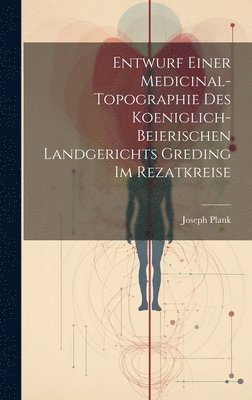 Entwurf Einer Medicinal-Topographie Des Koeniglich-Beierischen Landgerichts Greding Im Rezatkreise

Joseph Plank